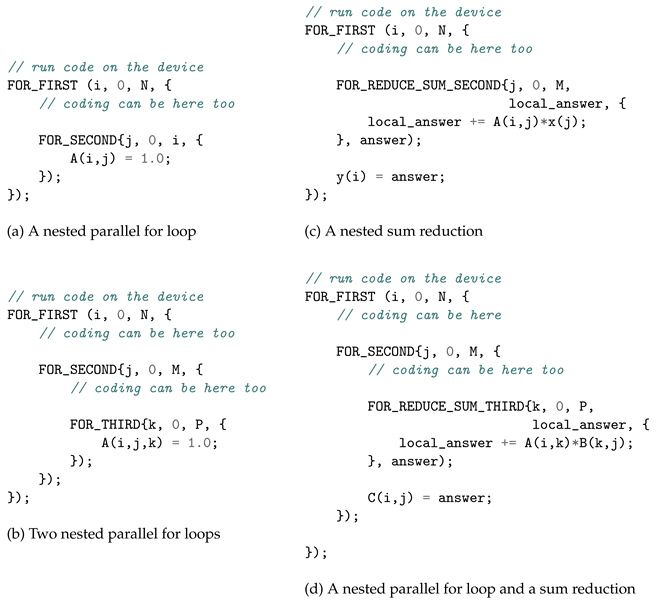 // run code on the device
FOR_FIRST (i, 0, N, {
    // coding can be here too

    FOR_SECOND{j, 0, i, {
        A(i,j) = 1.0;
    });
});

(a) A nested parallel for loop

// run code on the device
FOR_FIRST (i, 0, N, {
    // coding can be here too

    FOR_SECOND{j, 0, M, {
        // coding can be here too

        FOR_THIRD{k, 0, P, {
            A(i,j,k) = 1.0;
        });
    });
});

(b) Two nested parallel for loops

// run code on the device
FOR_FIRST (i, 0, N, {
    // coding can be here too

    FOR_REDUCE_SUM_SECOND{j, 0, M,
                          local_answer, {
        local_answer += A(i,j)*x(j);
    }, answer);

    y(i) = answer;
});

(c) A nested sum reduction

// run code on the device
FOR_FIRST (i, 0, N, {
    // coding can be here

    FOR_SECOND{j, 0, M, {
        // coding can be here too

        FOR_REDUCE_SUM_THIRD{k, 0, P,
                             local_answer, {
            local_answer += A(i,k)*B(k,j);
        }, answer);

        C(i,j) = answer;
    });

});

(d) A nested parallel for loop and a sum reduction